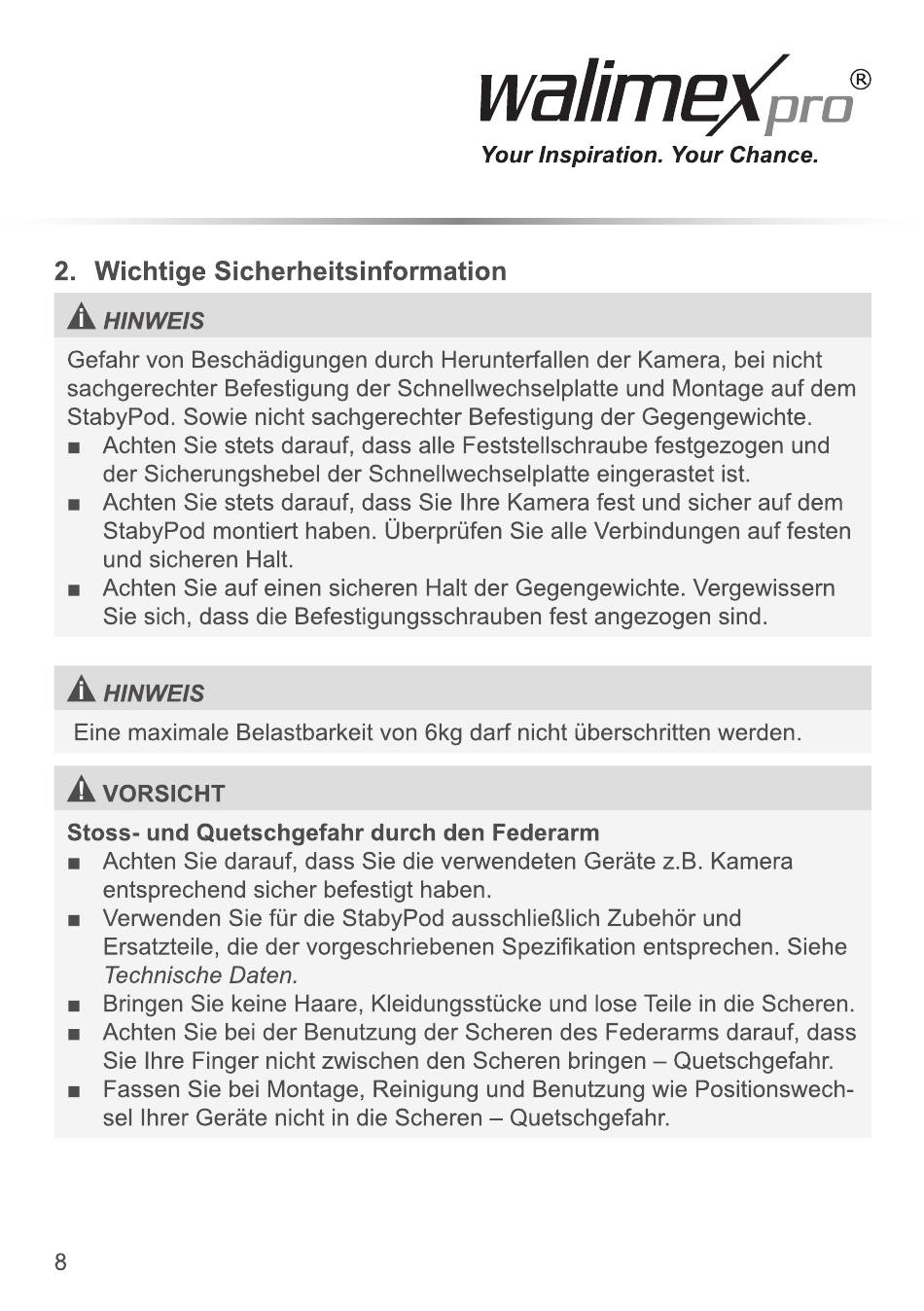 walimex pro®
Your Inspiration. Your Chance.

2. Wichtige Sicherheitsinformation

HINWEIS

Gefahr von Beschädigungen durch Herunterfallen der Kamera, bei nicht sachgerechter Befestigung der Schnellwechselplatte und Montage auf dem StabyPod. Sowie nicht sachgerechter Befestigung der Gegengewichte.
■ Achten Sie stets darauf, dass alle Feststellschraube festgezogen und der Sicherungshebel der Schnellwechselplatte eingerastet ist.
■ Achten Sie stets darauf, dass Sie Ihre Kamera fest und sicher auf dem StabyPod montiert haben. Überprüfen Sie alle Verbindungen auf festen und sicheren Halt.
■ Achten Sie auf einen sicheren Halt der Gegengewichte. Vergewissern Sie sich, dass die Befestigungsschrauben fest angezogen sind.

HINWEIS

Eine maximale Belastbarkeit von 6kg darf nicht überschritten werden.

VORSICHT

Stoss- und Quetschgefahr durch den Federarm
■ Achten Sie darauf, dass Sie die verwendeten Geräte z.B. Kamera entsprechend sicher befestigt haben.
■ Verwenden Sie für die StabyPod ausschließlich Zubehör und Ersatzteile, die der vorgeschriebenen Spezifikation entsprechen. Siehe Technische Daten.
■ Bringen Sie keine Haare, Kleidungsstücke und lose Teile in die Scheren.
■ Achten Sie bei der Benutzung der Scheren des Federarms darauf, dass Sie Ihre Finger nicht zwischen den Scheren bringen – Quetschgefahr.
■ Fassen Sie bei Montage, Reinigung und Benutzung wie Positionswechsel Ihrer Geräte nicht in die Scheren – Quetschgefahr.

8